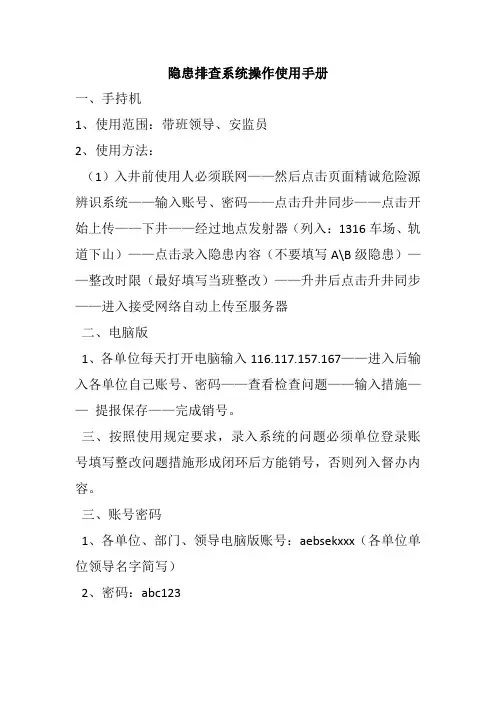 隐患排查系统操作使用手册

一、手持机

1、使用范围：带班领导、安监员

2、使用方法：

（1）入井前使用人必须联网——然后点击页面精诚危险源辨识系统——输入账号、密码——点击升井同步——点击开始上传——下井——经过地点发射器（列入：1316 车场、轨道下山）——点击录入隐患内容（不要填写 A\B 级隐患）——整改时限（最好填写当班整改）——升井后点击升井同步——进入接受网络自动上传至服务器

二、电脑版

1、各单位每天打开电脑输入 116.117.157.167——进入后输入各单位自己账号、密码——查看检查问题——输入措施—— 提报保存——完成销号。

三、按照使用规定要求，录入系统的问题必须单位登录账号填写整改问题措施形成闭环后方能销号，否则列入督办内容。

三、账号密码

1、各单位、部门、领导电脑版账号：aebsekxxx（各单位单位领导名字简写）

2、密码：abc123